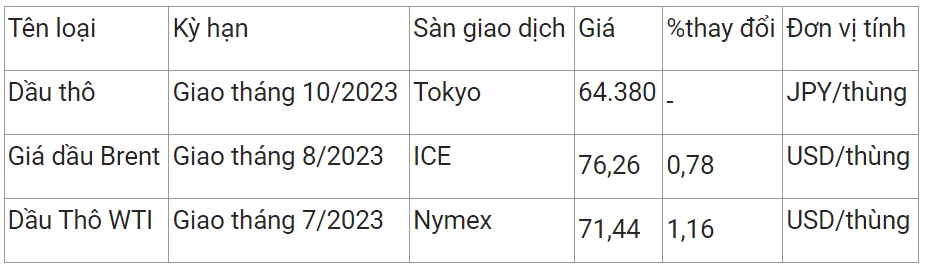 | Tên loại | Kỳ hạn | Sàn giao dịch | Giá | %thay đổi | Đơn vị tính |
|---|---|---|---|---|---|
| Dầu thô | Giao tháng 10/2023 | Tokyo | 64.380 | - | JPY/thùng |
| Giá dầu Brent | Giao tháng 8/2023 | ICE | 76,26 | 0,78 | USD/thùng |
| Dầu Thô WTI | Giao tháng 7/2023 | Nymex | 71,44 | 1,16 | USD/thùng |